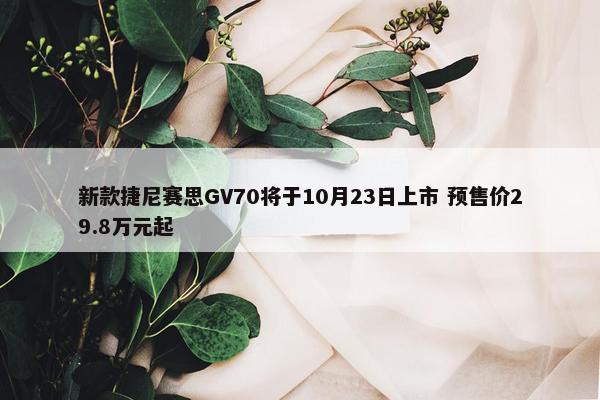 新款捷尼赛思GV70将于10月23日上市 预售价29.8万元起